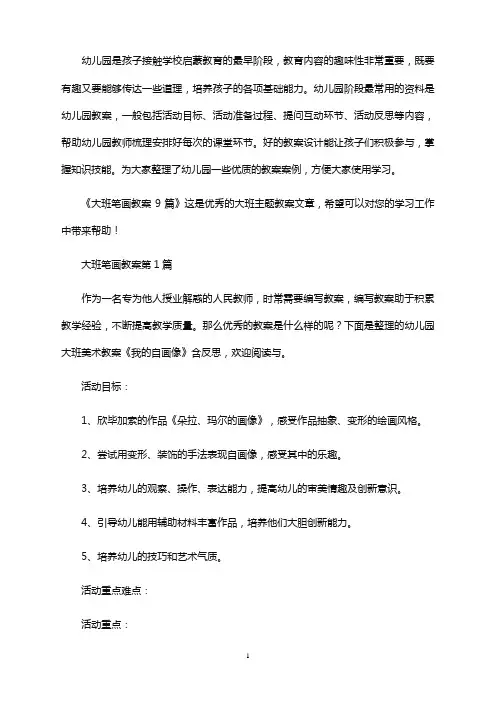 幼儿园是孩子接触学校启蒙教育的最早阶段，教育内容的趣味性非常重要，既要有趣又要能够传达一些道理，培养孩子的各项基础能力。幼儿园阶段最常用的资料是幼儿园教案，一般包括活动目标、活动准备过程、提问互动环节、活动反思等内容，帮助幼儿园教师梳理安排好每次的课堂环节。好的教案设计能让孩子们积极参与，掌握知识技能。为大家整理了幼儿园一些优质的教案案例，方便大家使用学习。

《大班笔画教案 9 篇》这是优秀的大班主题教案文章，希望可以对您的学习工作中带来帮助！

大班笔画教案第 1 篇

作为一名专为他人授业解惑的人民教师，时常需要编写教案，编写教案助于积累教学经验，不断提高教学质量。那么优秀的教案是什么样的呢？下面是整理的幼儿园大班美术教案《我的自画像》含反思，欢迎阅读与。

活动目标：

1、欣毕加索的作品《朵拉、玛尔的画像》，感受作品抽象、变形的绘画风格。

2、尝试用变形、装饰的手法表现自画像，感受其中的乐趣。

3、培养幼儿的观察、操作、表达能力，提高幼儿的审美情趣及创新意识。

4、引导幼儿能用辅助材料丰富作品，培养他们大胆创新能力。

5、培养幼儿的技巧和艺术气质。

活动重点难点：

活动重点：

1